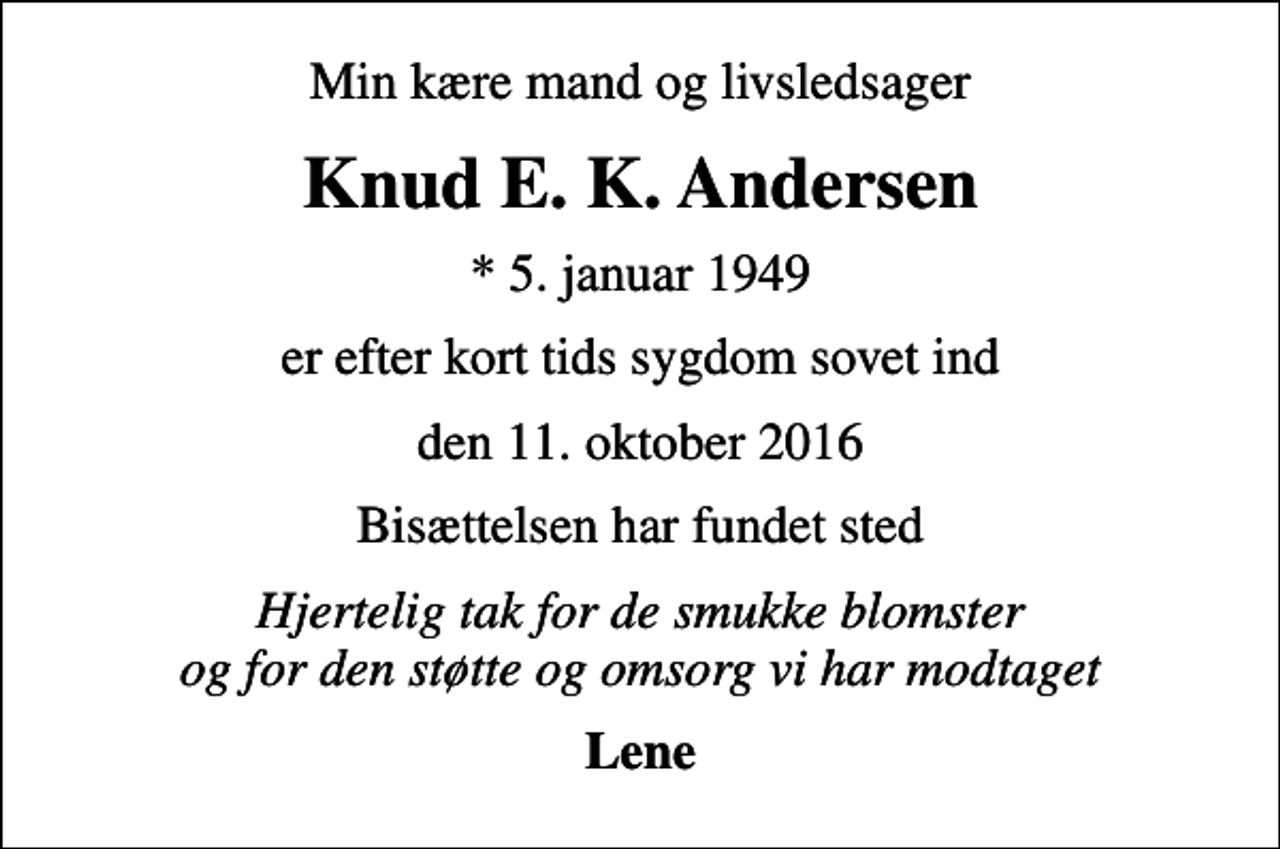 Min kære mand og livsledsager

Knud E. K. Andersen

* 5. januar 1949

er efter kort tids sygdom sovet ind

den 11. oktober 2016

Bisættelsen har fundet sted

Hjertelig tak for de smukke blomster
og for den støtte og omsorg vi har modtaget

Lene